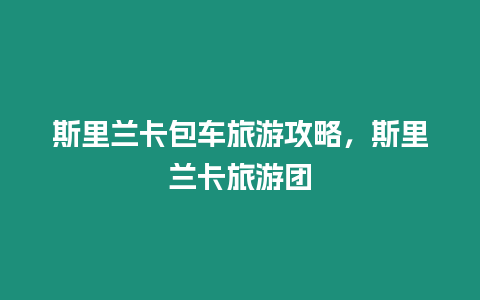 斯里兰卡包车旅游攻略，斯里兰卡旅游团